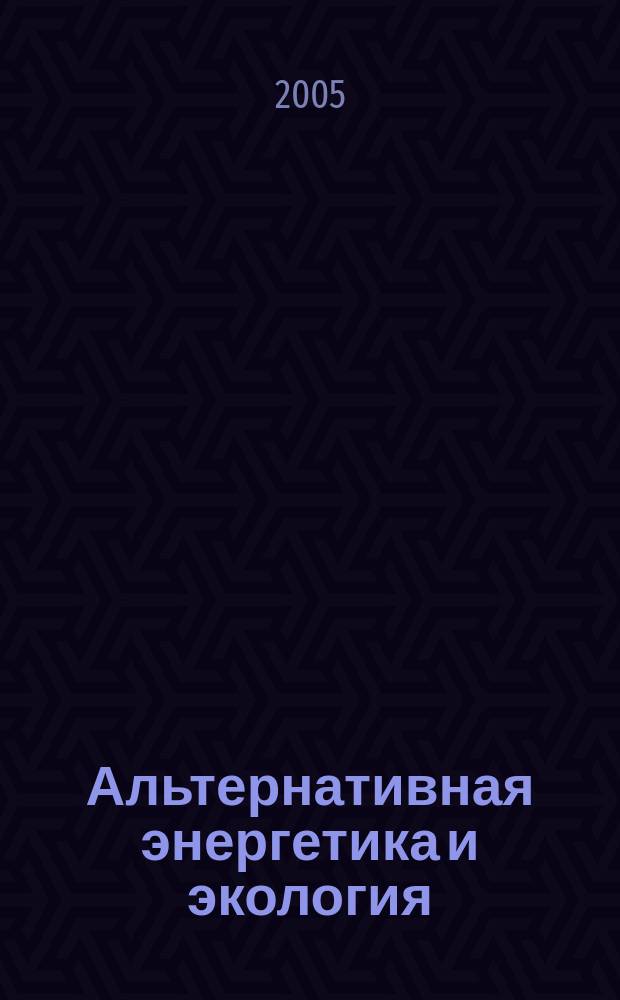 2005

Альтернативная энергетика и экология